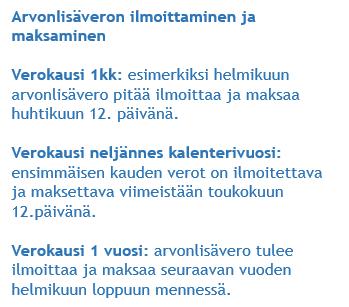 Arvonlisäveron ilmoittaminen ja maksaminen

Verokausi 1kk: esimerkiksi helmikuun arvonlisävero pitää ilmoittaa ja maksaa huhtikuun 12. päivänä.

Verokausi neljännes kalenterivuosi: ensimmäisen kauden verot on ilmoitettava ja maksettava viimeistään toukokuun 12.päivänä.

Verokausi 1 vuosi: arvonlisävero tulee ilmoittaa ja maksaa seuraavan vuoden helmikuun loppuun mennessä.